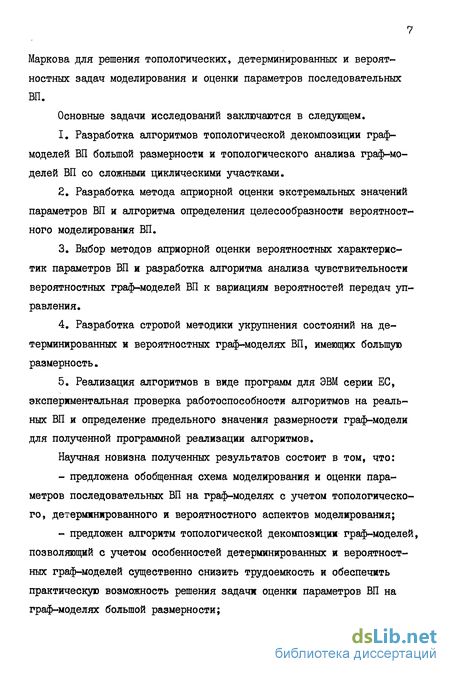 7

Маркова для решения топологических, детерминированных и вероятностных задач моделирования и оценки параметров последовательных ВП.

Основные задачи исследований заключаются в следующем.

I. Разработка алгоритмов топологической декомпозиции граф-моделей ВП большой размерности и топологического анализа граф-моделей ВП со сложными циклическими участками.

2. Разработка метода априорной оценки экстремальных значений параметров ВП и алгоритма определения целесообразности вероятностного моделирования ВП.

3. Выбор методов априорной оценки вероятностных характеристик параметров ВП и разработка алгоритма анализа чувствительности вероятностных граф-моделей ВП к вариациям вероятностей передач управления.

4. Разработка строгой методики укрупнения состояний на детерминированных и вероятностных граф-моделях ВП, имеющих большую размерность.

5. Реализация алгоритмов в виде программ для ЭВМ серии ЕС, экспериментальная проверка работоспособности алгоритмов на реальных ВП и определение предельного значения размерности граф-модели для полученной программной реализации алгоритмов.

Научная новизна полученных результатов состоит в том, что:

- предложена обобщенная схема моделирования и оценки параметров последовательных ВП на граф-моделях с учетом топологического, детерминированного и вероятностного аспектов моделирования;

- предложен алгоритм топологической декомпозиции граф-моделей, позволяющий с учетом особенностей детерминированных и вероятностных граф-моделей существенно снизить трудоемкость и обеспечить практическую возможность решения задачи оценки параметров ВП на граф-моделях большой размерности;

dsLib.net
библиотека диссертаций